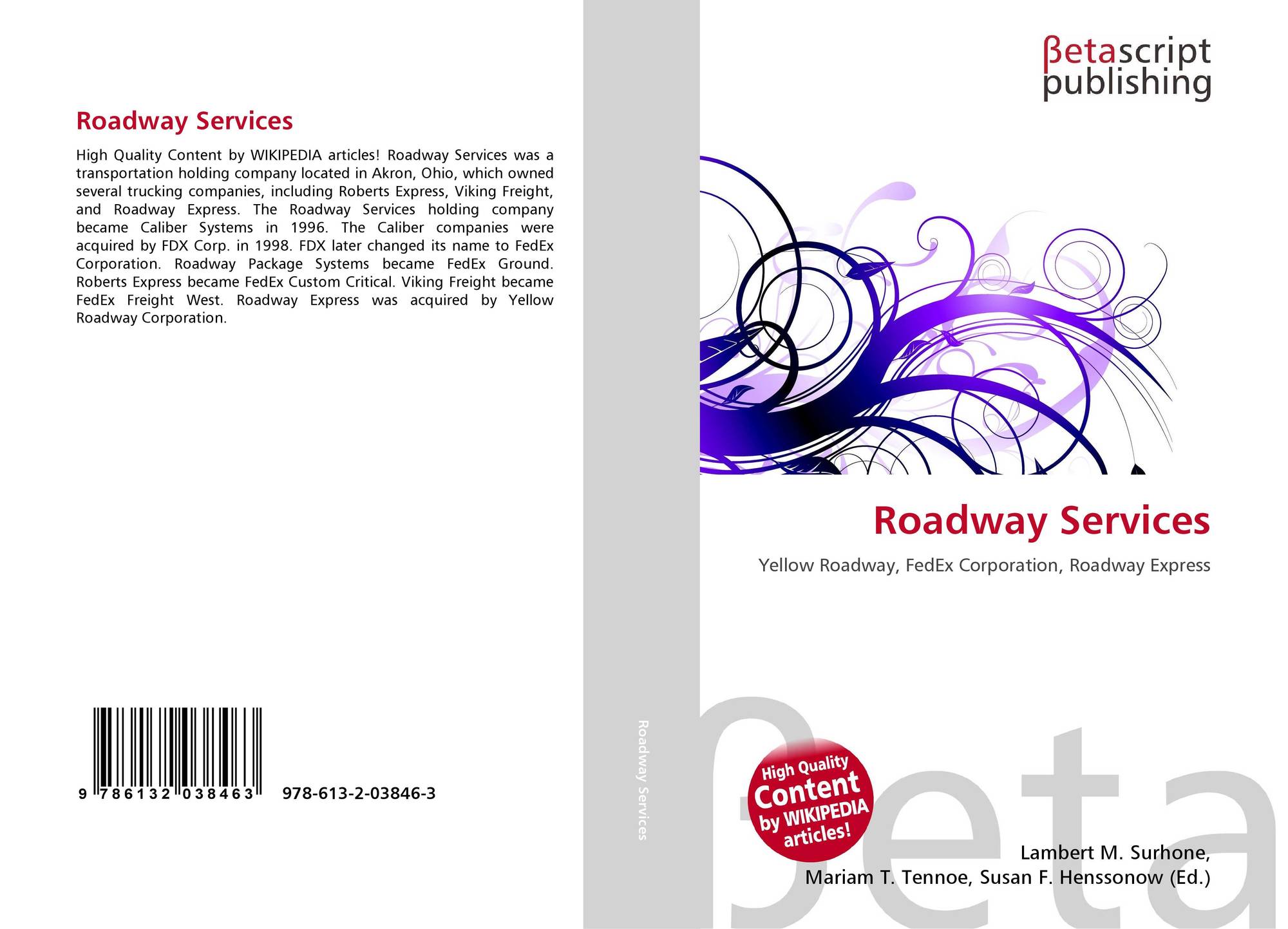 Roadway Services

High Quality Content by WIKIPEDIA articles! Roadway Services was a transportation holding company located in Akron, Ohio, which owned several trucking companies, including Roberts Express, Viking Freight, and Roadway Express. The Roadway Services holding company became Caliber Systems in 1996. The Caliber companies were acquired by FDX Corp. in 1998. FDX later changed its name to FedEx Corporation. Roadway Package Systems became FedEx Ground. Roberts Express became FedEx Custom Critical. Viking Freight became FedEx Freight West. Roadway Express was acquired by Yellow Roadway Corporation.

9 786132 038463

978-613-2-03846-3

Roadway Services

βetascript
publishing

Roadway Services

Yellow Roadway, FedEx Corporation, Roadway Express

High Quality
Content
by WIKIPEDIA
articles!

Lambert M. Surhone,
Mariam T. Tennoe, Susan F. Henssonow (Ed.)

βeta